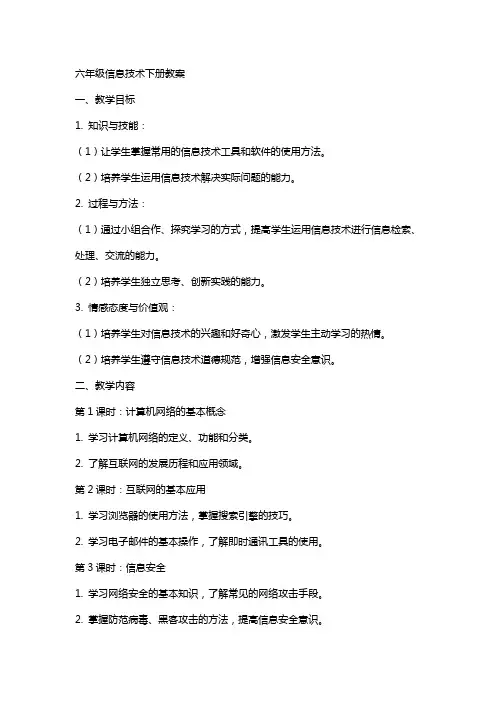 六年级信息技术下册教案

一、教学目标

1. 知识与技能：

（1）让学生掌握常用的信息技术工具和软件的使用方法。

（2）培养学生运用信息技术解决实际问题的能力。

2. 过程与方法：

（1）通过小组合作、探究学习的方式，提高学生运用信息技术进行信息检索、处理、交流的能力。

（2）培养学生独立思考、创新实践的能力。

3. 情感态度与价值观：

（1）培养学生对信息技术的兴趣和好奇心，激发学生主动学习的热情。

（2）培养学生遵守信息技术道德规范，增强信息安全意识。

二、教学内容

第 1 课时：计算机网络的基本概念

1. 学习计算机网络的定义、功能和分类。

2. 了解互联网的发展历程和应用领域。

第 2 课时：互联网的基本应用

1. 学习浏览器的使用方法，掌握搜索引擎的技巧。

2. 学习电子邮件的基本操作，了解即时通讯工具的使用。

第 3 课时：信息安全

1. 学习网络安全的基本知识，了解常见的网络攻击手段。

2. 掌握防范病毒、黑客攻击的方法，提高信息安全意识。